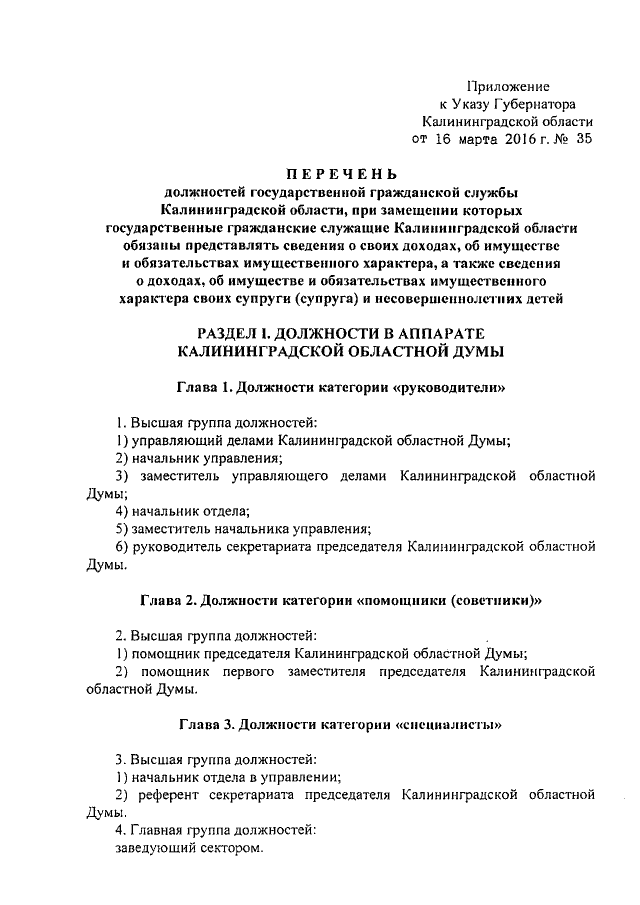 Приложение
к Указу Губернатора
Калининградской области
от 16 марта 2016 г. № 35

ПЕРЕЧЕНЬ
должностей государственной гражданской службы Калининградской области, при замещении которых государственные гражданские служащие Калининградской области обязаны представлять сведения о своих доходах, об имуществе и обязательствах имущественного характера, а также сведения о доходах, об имуществе и обязательствах имущественного характера своих супруги (супруга) и несовершеннолетних детей

РАЗДЕЛ I. ДОЛЖНОСТИ В АППАРАТЕ КАЛИНИНГРАДСКОЙ ОБЛАСТНОЙ ДУМЫ

Глава 1. Должности категории «руководители»

1. Высшая группа должностей:
1) управляющий делами Калининградской областной Думы;
2) начальник управления;
3) заместитель управляющего делами Калининградской областной Думы;
4) начальник отдела;
5) заместитель начальника управления;
6) руководитель секретариата председателя Калининградской областной Думы.

Глава 2. Должности категории «помощники (советники)»

2. Высшая группа должностей:
1) помощник председателя Калининградской областной Думы;
2) помощник первого заместителя председателя Калининградской областной Думы.

Глава 3. Должности категории «специалисты»

3. Высшая группа должностей:
1) начальник отдела в управлении;
2) референт секретариата председателя Калининградской областной Думы.
4. Главная группа должностей:
заведующий сектором.